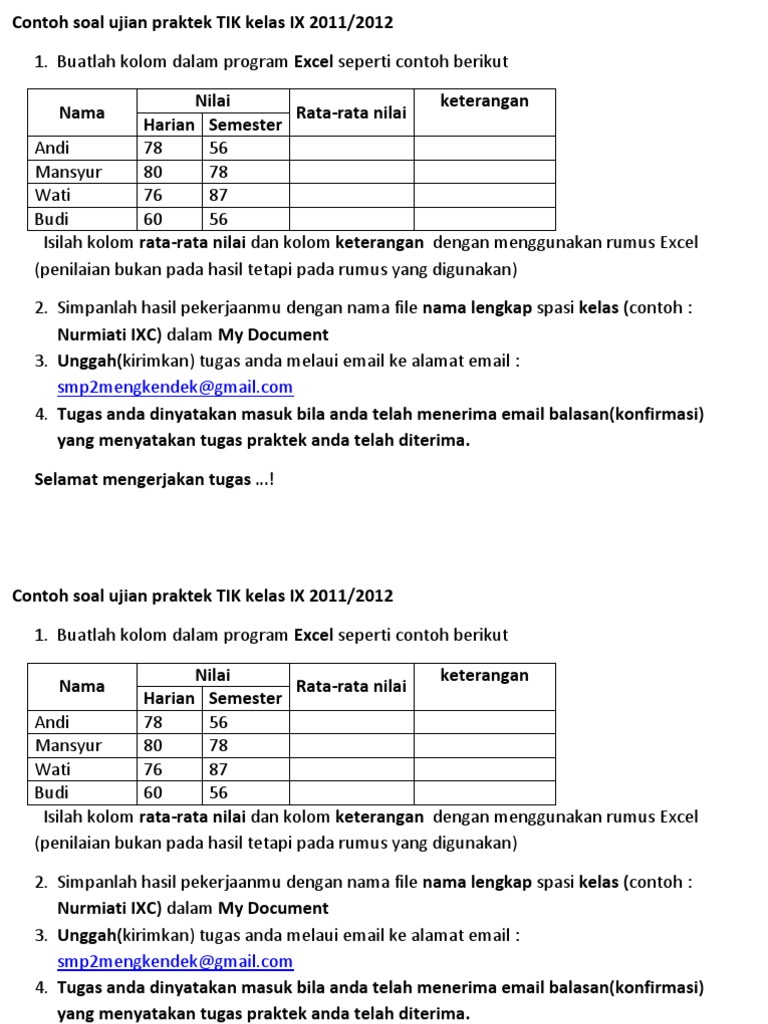 Contoh soal ujian praktek TIK kelas IX 2011/2012

1. Buatlah kolom dalam program Excel seperti contoh berikut

| Nama | Nilai | | Rata-rata nilai | keterangan |
|---|---|---|---|---|
| | Harian | Semester | | |
| Andi | 78 | 56 | | |
| Mansyur | 80 | 78 | | |
| Wati | 76 | 87 | | |
| Budi | 60 | 56 | | |

Isilah kolom rata-rata nilai dan kolom keterangan dengan menggunakan rumus Excel (penilaian bukan pada hasil tetapi pada rumus yang digunakan)

2. Simpanlah hasil pekerjaanmu dengan nama file nama lengkap spasi kelas (contoh : Nurmiati IXC) dalam My Document
3. Unggah(kirimkan) tugas anda melaui email ke alamat email : smp2mengkendek@gmail.com
4. Tugas anda dinyatakan masuk bila anda telah menerima email balasan(konfirmasi) yang menyatakan tugas praktek anda telah diterima.

Selamat mengerjakan tugas ...!

Contoh soal ujian praktek TIK kelas IX 2011/2012

1. Buatlah kolom dalam program Excel seperti contoh berikut

| Nama | Nilai | | Rata-rata nilai | keterangan |
|---|---|---|---|---|
| | Harian | Semester | | |
| Andi | 78 | 56 | | |
| Mansyur | 80 | 78 | | |
| Wati | 76 | 87 | | |
| Budi | 60 | 56 | | |

Isilah kolom rata-rata nilai dan kolom keterangan dengan menggunakan rumus Excel (penilaian bukan pada hasil tetapi pada rumus yang digunakan)

2. Simpanlah hasil pekerjaanmu dengan nama file nama lengkap spasi kelas (contoh : Nurmiati IXC) dalam My Document
3. Unggah(kirimkan) tugas anda melaui email ke alamat email : smp2mengkendek@gmail.com
4. Tugas anda dinyatakan masuk bila anda telah menerima email balasan(konfirmasi) yang menyatakan tugas praktek anda telah diterima.